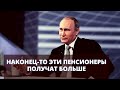 НАКОНЕЦ-ТО ЭТИ ПЕНСИОНЕРЫ ПОЛУЧАТ БОЛЬШЕ